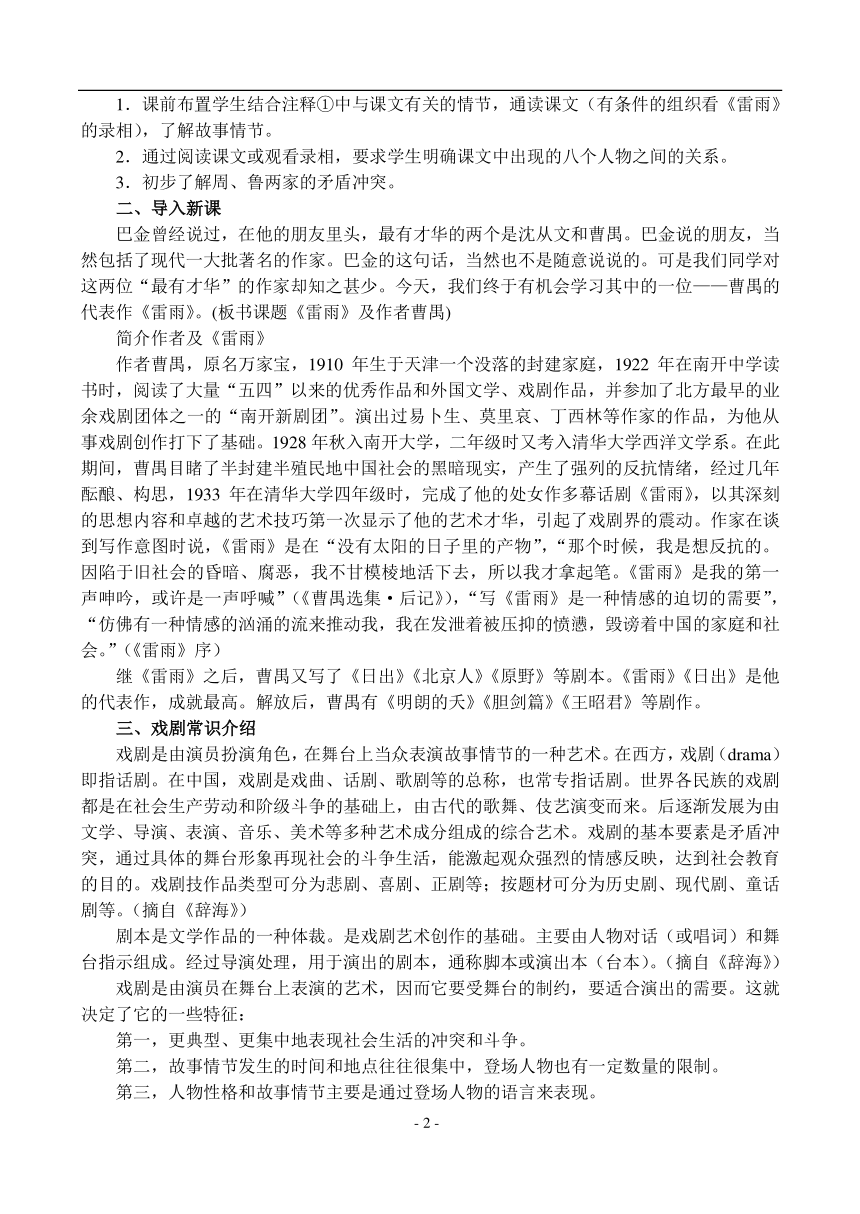 1．课前布置学生结合注释①中与课文有关的情节，通读课文（有条件的组织看《雷雨》的录相），了解故事情节。

2．通过阅读课文或观看录相，要求学生明确课文中出现的八个人物之间的关系。

3．初步了解周、鲁两家的矛盾冲突。

二、导入新课

巴金曾经说过，在他的朋友里头，最有才华的两个是沈从文和曹禺。巴金说的朋友，当然包括了现代一大批著名的作家。巴金的这句话，当然也不是随意说说的。可是我们同学对这两位“最有才华”的作家却知之甚少。今天，我们终于有机会学习其中的一位——曹禺的代表作《雷雨》。(板书课题《雷雨》及作者曹禺)

简介作者及《雷雨》

作者曹禺，原名万家宝，1910 年生于天津一个没落的封建家庭，1922 年在南开中学读书时，阅读了大量“五四”以来的优秀作品和外国文学、戏剧作品，并参加了北方最早的业余戏剧团体之一的“南开新剧团”。演出过易卜生、莫里哀、丁西林等作家的作品，为他从事戏剧创作打下了基础。1928 年秋入南开大学，二年级时又考入清华大学西洋文学系。在此期间，曹禺目睹了半封建半殖民地中国社会的黑暗现实，产生了强列的反抗情绪，经过几年酝酿、构思，1933 年在清华大学四年级时，完成了他的处女作多幕话剧《雷雨》，以其深刻的思想内容和卓越的艺术技巧第一次显示了他的艺术才华，引起了戏剧界的震动。作家在谈到写作意图时说，《雷雨》是在“没有太阳的日子里的产物”，“那个时候，我是想反抗的。因陷于旧社会的昏暗、腐恶，我不甘模棱地活下去，所以我才拿起笔。《雷雨》是我的第一声呻吟，或许是一声呼喊”（《曹禺选集·后记》），“写《雷雨》是一种情感的迫切的需要”，“仿佛有一种情感的汹涌的流来推动我，我在发泄着被压抑的愤懑，毁谤着中国的家庭和社会。”（《雷雨》序）

继《雷雨》之后，曹禺又写了《日出》《北京人》《原野》等剧本。《雷雨》《日出》是他的代表作，成就最高。解放后，曹禺有《明朗的天》《胆剑篇》《王昭君》等剧作。

三、戏剧常识介绍

戏剧是由演员扮演角色，在舞台上当众表演故事情节的一种艺术。在西方，戏剧（drama）即指话剧。在中国，戏剧是戏曲、话剧、歌剧等的总称，也常专指话剧。世界各民族的戏剧都是在社会生产劳动和阶级斗争的基础上，由古代的歌舞、伎艺演变而来。后逐渐发展为由文学、导演、表演、音乐、美术等多种艺术成分组成的综合艺术。戏剧的基本要素是矛盾冲突，通过具体的舞台形象再现社会的斗争生活，能激起观众强烈的情感反映，达到社会教育的目的。戏剧技作品类型可分为悲剧、喜剧、正剧等；按题材可分为历史剧、现代剧、童话剧等。（摘自《辞海》）

剧本是文学作品的一种体裁。是戏剧艺术创作的基础。主要由人物对话（或唱词）和舞台指示组成。经过导演处理，用于演出的剧本，通称脚本或演出本（台本）。（摘自《辞海》）

戏剧是由演员在舞台上表演的艺术，因而它要受舞台的制约，要适合演出的需要。这就决定了它的一些特征：

第一，更典型、更集中地表现社会生活的冲突和斗争。

第二，故事情节发生的时间和地点往往很集中，登场人物也有一定数量的限制。

第三，人物性格和故事情节主要是通过登场人物的语言来表现。

- 2 -